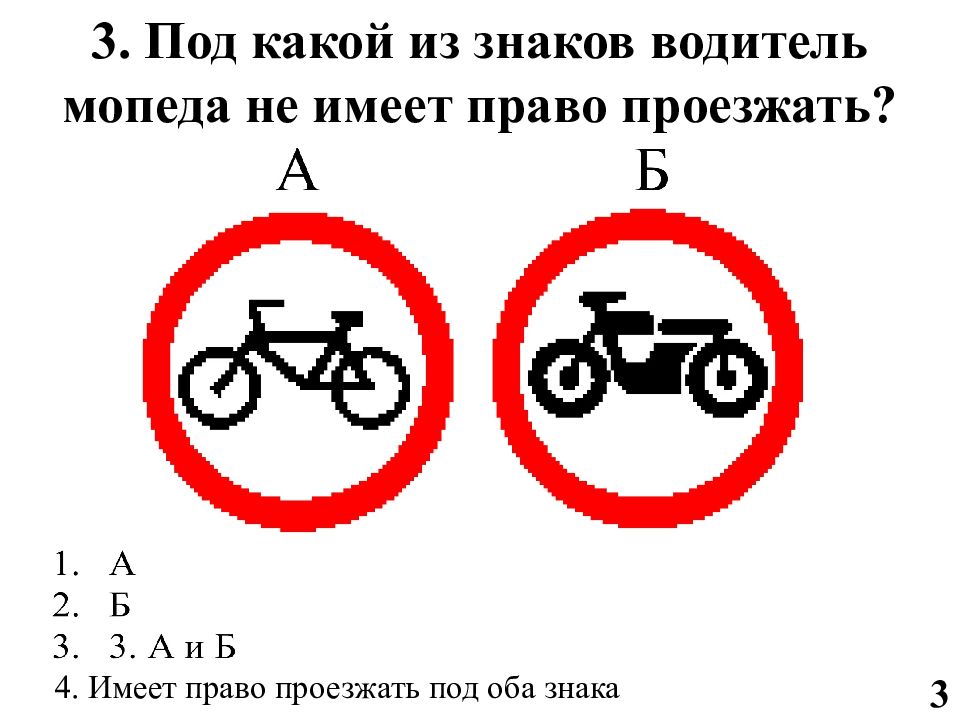 3. Под какой из знаков водитель мопеда не имеет право проезжать?

А

Б

1. А
2. Б
3. 3. А и Б
4. Имеет право проезжать под оба знака

3